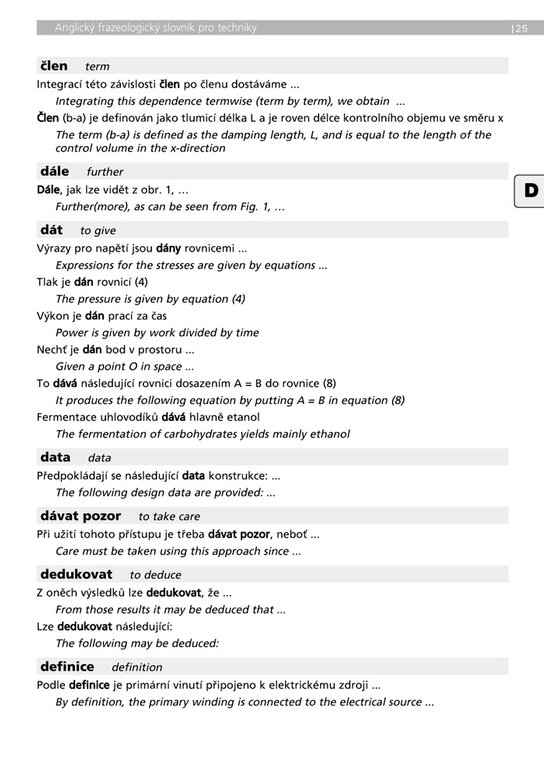 Anglický frazeologický slovník pro techniky |25

člen term

Integrací této závislosti člen po členu dostáváme ...

Integrating this dependence termwise (term by term), we obtain ...

Člen (b-a) je definován jako tlumicí délka L a je roven délce kontrolního objemu ve směru x

The term (b-a) is defined as the damping length, L, and is equal to the length of the control volume in the x-direction

dále further

Dále, jak lze vidět z obr. 1, ...

Further(more), as can be seen from Fig. 1, ...

D

dát to give

Výrazy pro napětí jsou dány rovnicemi ...

Expressions for the stresses are given by equations ...

Tlak je dán rovnicí (4)

The pressure is given by equation (4)

Výkon je dán prací za čas

Power is given by work divided by time

Nechť je dán bod v prostoru ...

Given a point O in space ...

To dává následující rovnici dosazením A = B do rovnice (8)

It produces the following equation by putting A = B in equation (8)

Fermentace uhlovodíků dává hlavně etanol

The fermentation of carbohydrates yields mainly ethanol

data data

Předpokládají se následující data konstrukce: ...

The following design data are provided: ...

dávat pozor to take care

Při užití tohoto přístupu je třeba dávat pozor, neboť ...

Care must be taken using this approach since ...

dedukovat to deduce

Z oněch výsledků lze dedukovat, že ...

From those results it may be deduced that ...

Lze dedukovat následující:

The following may be deduced:

definice definition

Podle definice je primární vinutí připojeno k elektrickému zdroji ...

By definition, the primary winding is connected to the electrical source ...